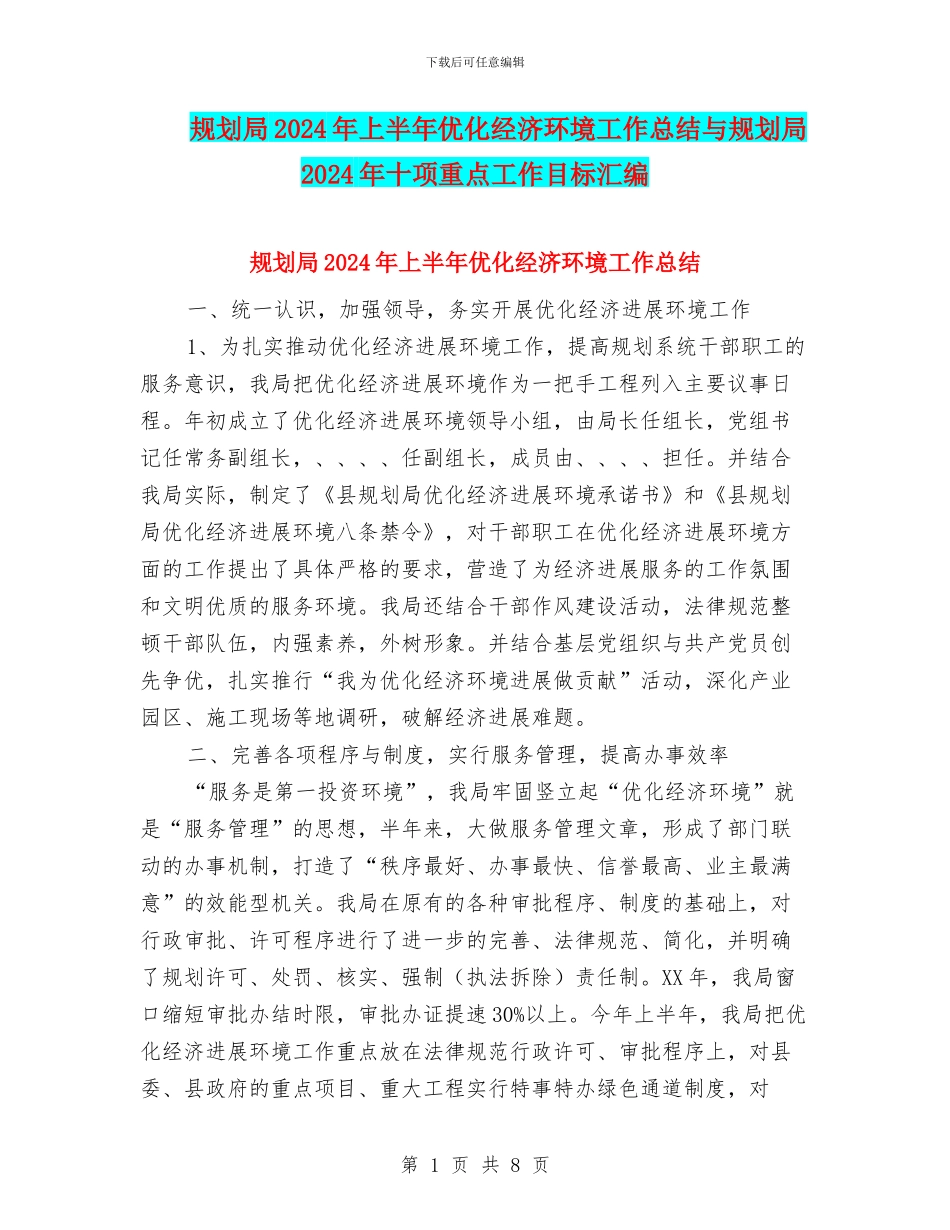 下载后可任意编辑

规划局2024年上半年优化经济环境工作总结与规划局2024年十项重点工作目标汇编

规划局2024年上半年优化经济环境工作总结

一、统一认识，加强领导，务实开展优化经济进展环境工作

1、为扎实推动优化经济进展环境工作，提高规划系统干部职工的服务意识，我局把优化经济进展环境作为一把手工程列入主要议事日程。年初成立了优化经济进展环境领导小组，由局长任组长，党组书记任常务副组长，、、、、任副组长，成员由、、、、担任。并结合我局实际，制定了《县规划局优化经济进展环境承诺书》和《县规划局优化经济进展环境八条禁令》，对干部职工在优化经济进展环境方面的工作提出了具体严格的要求，营造了为经济进展服务的工作氛围和文明优质的服务环境。我局还结合干部作风建设活动，法律规范整顿干部队伍，内强素养，外树形象。并结合基层党组织与共产党员创先争优，扎实推行“我为优化经济环境进展做贡献”活动，深化产业园区、施工现场等地调研，破解经济进展难题。

二、完善各项程序与制度，实行服务管理，提高办事效率

“服务是第一投资环境”，我局牢固竖立起“优化经济环境”就是“服务管理”的思想，半年来，大做服务管理文章，形成了部门联动的办事机制，打造了“秩序最好、办事最快、信誉最高、业主最满意”的效能型机关。我局在原有的各种审批程序、制度的基础上，对行政审批、许可程序进行了进一步的完善、法律规范、简化，并明确了规划许可、处罚、核实、强制（执法拆除）责任制。XX年，我局窗口缩短审批办结时限，审批办证提速30%以上。今年上半年，我局把优化经济进展环境工作重点放在法律规范行政许可、审批程序上，对县委、县政府的重点项目、重大工程实行特事特办绿色通道制度，对

第 1 页 共 8 页